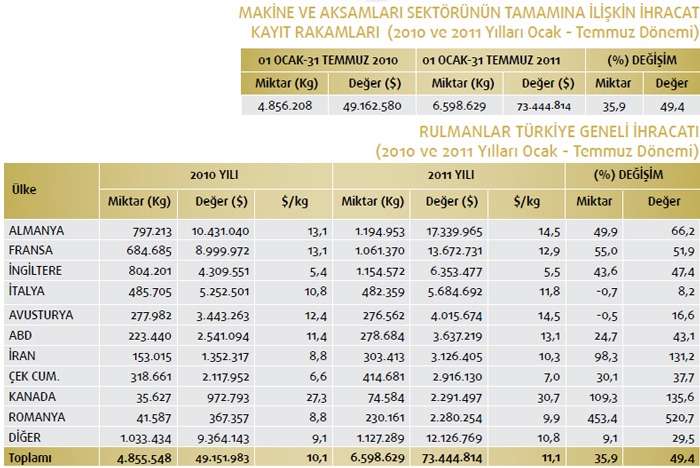 MAKİNE VE AKSAMLARI SEKTÖRÜNÜN TAMAMINA İLİŞKİN İHRACAT KAYIT RAKAMLARI (2010 ve 2011 Yılları Ocak - Temmuz Dönemi)

| 01 OCAK-31 TEMMUZ 2010 | | 01 OCAK-31 TEMMUZ 2011 | | (%) DEĞİŞİM | |
|---|---|---|---|---|---|
| Miktar (Kg) | Değer ($) | Miktar (Kg) | Değer ($) | Miktar | Değer |
| 4.856.208 | 49.162.580 | 6.598.629 | 73.444.814 | 35,9 | 49,4 |

RULMANLAR TÜRKİYE GENELİ İHRACATI (2010 ve 2011 Yılları Ocak - Temmuz Dönemi)

| Ülke | 2010 YILI | | | 2011 YILI | | | (%) DEĞİŞİM | |
|---|---|---|---|---|---|---|---|---|
| | Miktar (Kg) | Değer ($) | $/kg | Miktar (Kg) | Değer ($) | $/kg | Miktar | Değer |
| ALMANYA | 797.213 | 10.431.040 | 13,1 | 1.194.953 | 17.339.965 | 14,5 | 49,9 | 66,2 |
| FRANSA | 684.685 | 8.999.972 | 13,1 | 1.061.370 | 13.672.731 | 12,9 | 55,0 | 51,9 |
| İNGİLTERE | 804.201 | 4.309.551 | 5,4 | 1.154.572 | 6.353.477 | 5,5 | 43,6 | 47,4 |
| İTALYA | 485.705 | 5.252.501 | 10,8 | 482.359 | 5.684.692 | 11,8 | -0,7 | 8,2 |
| AVUSTURYA | 277.982 | 3.443.263 | 12,4 | 276.562 | 4.015.674 | 14,5 | -0,5 | 16,6 |
| ABD | 223.440 | 2.541.094 | 11,4 | 278.684 | 3.637.219 | 13,1 | 24,7 | 43,1 |
| İRAN | 153.015 | 1.352.317 | 8,8 | 303.413 | 3.126.405 | 10,3 | 98,3 | 131,2 |
| ÇEK CUM. | 318.661 | 2.117.952 | 6,6 | 414.681 | 2.916.130 | 7,0 | 30,1 | 37,7 |
| KANADA | 35.627 | 972.793 | 27,3 | 74.584 | 2.291.497 | 30,7 | 109,3 | 135,6 |
| ROMANYA | 41.587 | 367.357 | 8,8 | 230.161 | 2.280.254 | 9,9 | 453,4 | 520,7 |
| DİĞER | 1.033.434 | 9.364.143 | 9,1 | 1.127.289 | 12.126.769 | 10,8 | 9,1 | 29,5 |
| Toplamı | 4.855.548 | 49.151.983 | 10,1 | 6.598.629 | 73.444.814 | 11,1 | 35,9 | 49,4 |